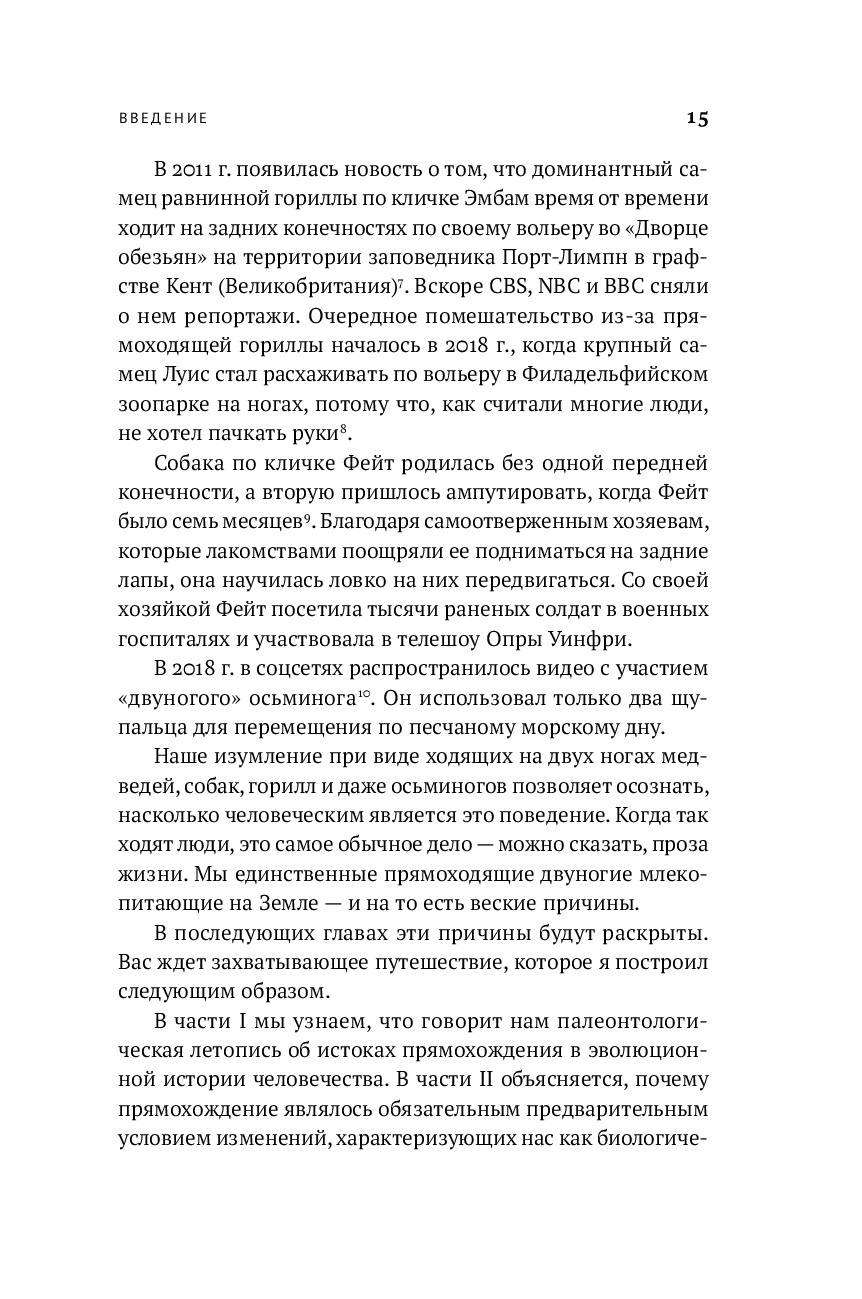 ВВЕДЕНИЕ

15

В 2011 г. появилась новость о том, что доминантный самец равнинной гориллы по кличке Эмбам время от времени ходит на задних конечностях по своему вольеру во «Дворце обезьян» на территории заповедника Порт-Лимпн в графстве Кент (Великобритания)$^7$. Вскоре CBS, NBC и BBC сняли о нем репортажи. Очередное помешательство из-за прямоходящей гориллы началось в 2018 г., когда крупный самец Луис стал расхаживать по вольеру в Филадельфийском зоопарке на ногах, потому что, как считали многие люди, не хотел пачкать руки$^8$.

Собака по кличке Фейт родилась без одной передней конечности, а вторую пришлось ампутировать, когда Фейт было семь месяцев$^9$. Благодаря самоотверженным хозяевам, которые лакомствами поощряли ее подниматься на задние лапы, она научилась ловко на них передвигаться. Со своей хозяйкой Фейт посетила тысячи раненых солдат в военных госпиталях и участвовала в телешоу Опры Уинфри.

В 2018 г. в соцсетях распространилось видео с участием «двуногого» осьминога$^{10}$. Он использовал только два щупальца для перемещения по песчаному морскому дну.

Наше изумление при виде ходящих на двух ногах медведей, собак, горилл и даже осьминогов позволяет осознать, насколько человеческим является это поведение. Когда так ходят люди, это самое обычное дело — можно сказать, проза жизни. Мы единственные прямоходящие двуногие млекопитающие на Земле — и на то есть веские причины.

В последующих главах эти причины будут раскрыты. Вас ждет захватывающее путешествие, которое я построил следующим образом.

В части I мы узнаем, что говорит нам палеонтологическая летопись об истоках прямохождения в эволюционной истории человечества. В части II объясняется, почему прямохождение являлось обязательным предварительным условием изменений, характеризующих нас как биологиче-